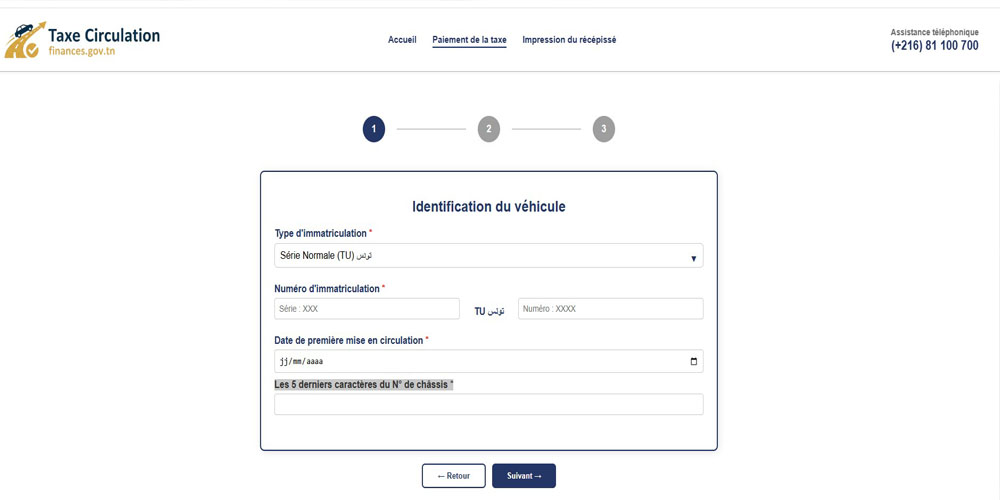 Taxe Circulation
finances.gov.tn

Accueil
Paiement de la taxe
Impression du récépissé

Assistance téléphonique
(+216) 81 100 700

1
2
3

Identification du véhicule

Type d'immatriculation *
Série Normale (TU) تونس

Numéro d'immatriculation *
Série : XXX
TU تونس
Numéro : XXXX

Date de première mise en circulation *
jj/mm/aaaa

Les 5 derniers caractères du N° de châssis *

← Retour
Suivant →